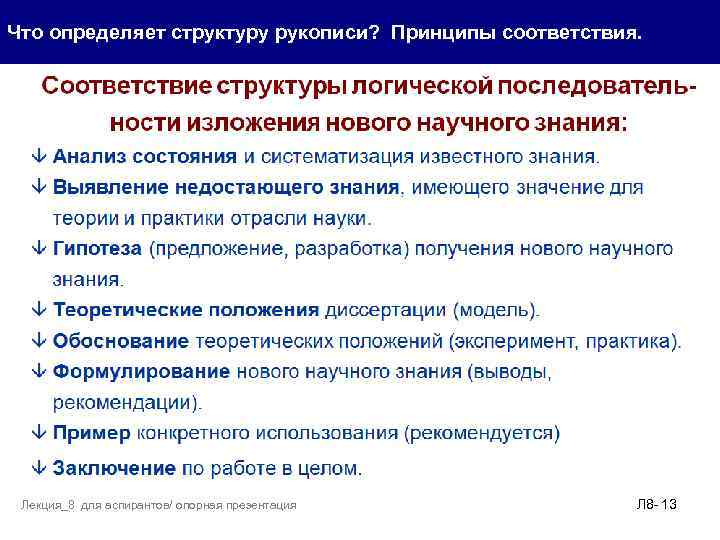 Что определяет структуру рукописи? Принципы соответствия.

Соответствие структуры логической последовательности изложения нового научного знания:

↓ Анализ состояния и систематизация известного знания.

↓ Выявление недостающего знания, имеющего значение для теории и практики отрасли науки.

↓ Гипотеза (предложение, разработка) получения нового научного знания.

↓ Теоретические положения диссертации (модель).

↓ Обоснование теоретических положений (эксперимент, практика).

↓ Формулирование нового научного знания (выводы, рекомендации).

↓ Пример конкретного использования (рекомендуется)

↓ Заключение по работе в целом.

Лекция_8 для аспирантов/ опорная презентация

Л8- 13